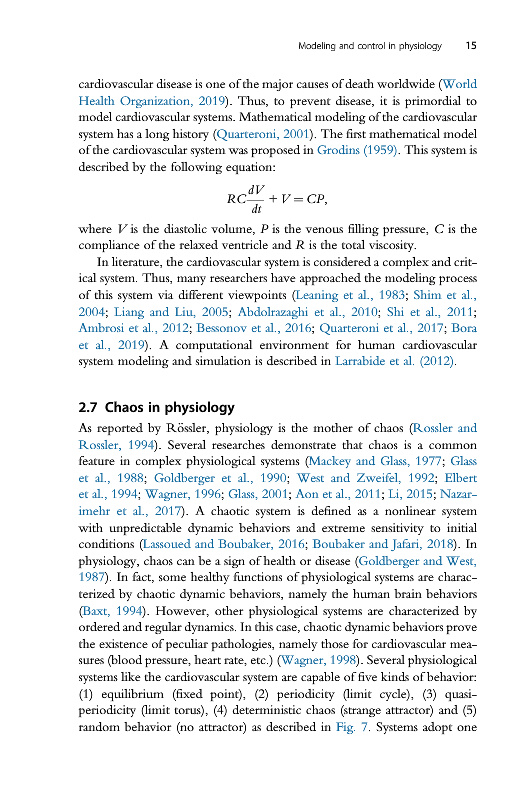 Modeling and control in physiology 15

cardiovascular disease is one of the major causes of death worldwide (World Health Organization, 2019). Thus, to prevent disease, it is primordial to model cardiovascular systems. Mathematical modeling of the cardiovascular system has a long history (Quarteroni, 2001). The first mathematical model of the cardiovascular system was proposed in Grodins (1959). This system is described by the following equation:

$RC\frac{dV}{dt} + V = CP,$

where $V$ is the diastolic volume, $P$ is the venous filling pressure, $C$ is the compliance of the relaxed ventricle and $R$ is the total viscosity.

In literature, the cardiovascular system is considered a complex and critical system. Thus, many researchers have approached the modeling process of this system via different viewpoints (Leaning et al., 1983; Shim et al., 2004; Liang and Liu, 2005; Abdolrazaghi et al., 2010; Shi et al., 2011; Ambrosi et al., 2012; Bessonov et al., 2016; Quarteroni et al., 2017; Bora et al., 2019). A computational environment for human cardiovascular system modeling and simulation is described in Larrabide et al. (2012).

2.7 Chaos in physiology

As reported by Rössler, physiology is the mother of chaos (Rossler and Rossler, 1994). Several researches demonstrate that chaos is a common feature in complex physiological systems (Mackey and Glass, 1977; Glass et al., 1988; Goldberger et al., 1990; West and Zweifel, 1992; Elbert et al., 1994; Wagner, 1996; Glass, 2001; Aon et al., 2011; Li, 2015; Nazarimehr et al., 2017). A chaotic system is defined as a nonlinear system with unpredictable dynamic behaviors and extreme sensitivity to initial conditions (Lassoued and Boubaker, 2016; Boubaker and Jafari, 2018). In physiology, chaos can be a sign of health or disease (Goldberger and West, 1987). In fact, some healthy functions of physiological systems are characterized by chaotic dynamic behaviors, namely the human brain behaviors (Baxt, 1994). However, other physiological systems are characterized by ordered and regular dynamics. In this case, chaotic dynamic behaviors prove the existence of peculiar pathologies, namely those for cardiovascular measures (blood pressure, heart rate, etc.) (Wagner, 1998). Several physiological systems like the cardiovascular system are capable of five kinds of behavior: (1) equilibrium (fixed point), (2) periodicity (limit cycle), (3) quasi-periodicity (limit torus), (4) deterministic chaos (strange attractor) and (5) random behavior (no attractor) as described in Fig. 7. Systems adopt one